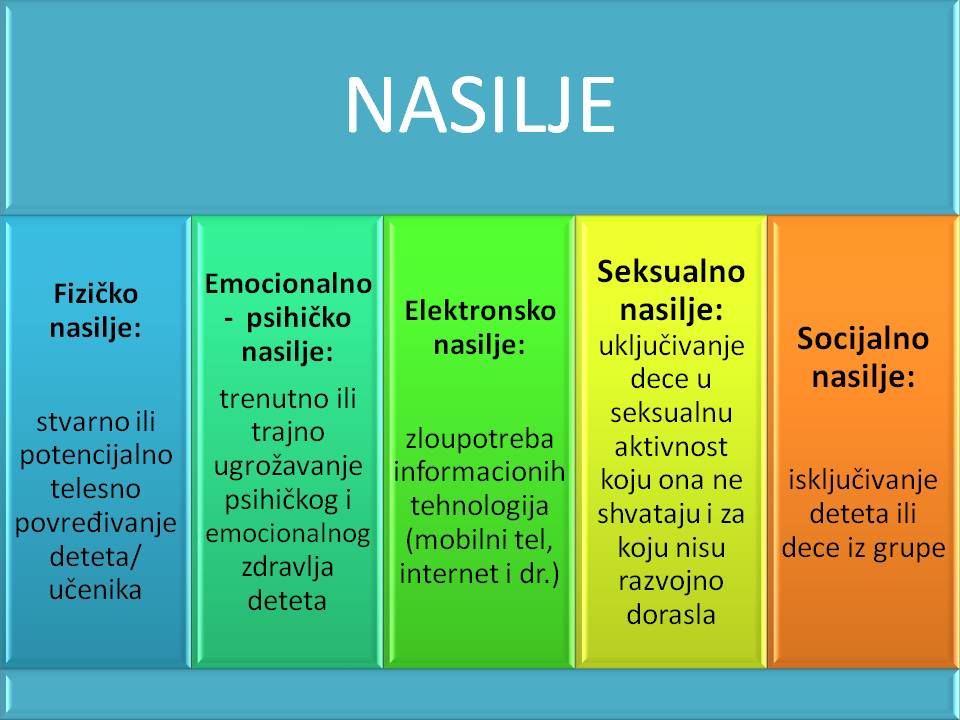 NASILJE

Fizičko nasilje:

stvarno ili potencijalno telesno povređivanje deteta/ učenika

Emocionalno - psihičko nasilje:

trenutno ili trajno ugrožavanje psihičkog i emocionalnog zdravlja deteta

Elektronsko nasilje:

zloupotreba informacionih tehnologija (mobilni tel, internet i dr.)

Seksualno nasilje: uključivanje dece u seksualnu aktivnost koju ona ne shvataju i za koju nisu razvojno dorasla

Socijalno nasilje:

isključivanje deteta ili dece iz grupe